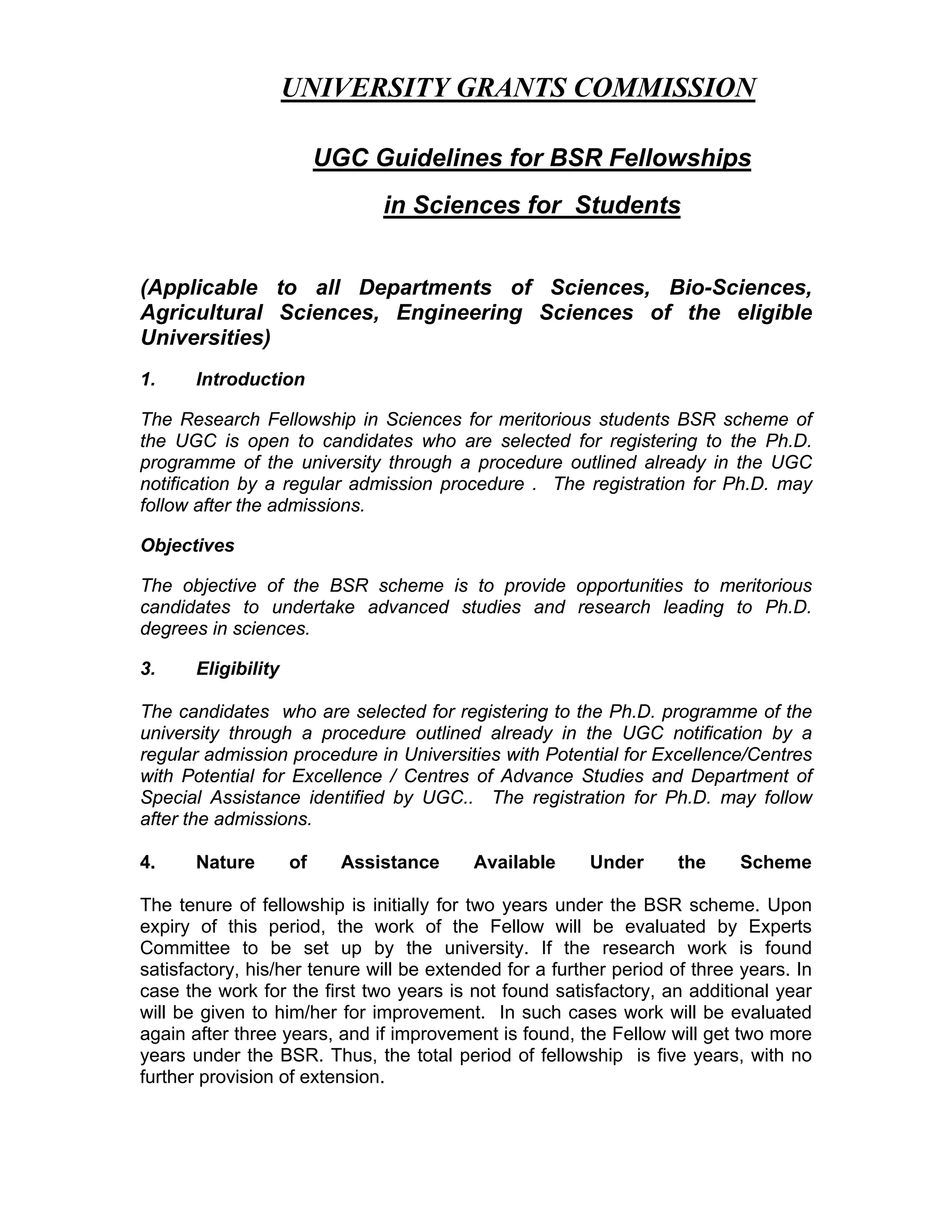 UNIVERSITY GRANTS COMMISSION

UGC Guidelines for BSR Fellowships

in Sciences for Students

(Applicable to all Departments of Sciences, Bio-Sciences, Agricultural Sciences, Engineering Sciences of the eligible Universities)

1. Introduction

The Research Fellowship in Sciences for meritorious students BSR scheme of the UGC is open to candidates who are selected for registering to the Ph.D. programme of the university through a procedure outlined already in the UGC notification by a regular admission procedure . The registration for Ph.D. may follow after the admissions.

Objectives

The objective of the BSR scheme is to provide opportunities to meritorious candidates to undertake advanced studies and research leading to Ph.D. degrees in sciences.

3. Eligibility

The candidates who are selected for registering to the Ph.D. programme of the university through a procedure outlined already in the UGC notification by a regular admission procedure in Universities with Potential for Excellence/Centres with Potential for Excellence / Centres of Advance Studies and Department of Special Assistance identified by UGC.. The registration for Ph.D. may follow after the admissions.

4. Nature of Assistance Available Under the Scheme

The tenure of fellowship is initially for two years under the BSR scheme. Upon expiry of this period, the work of the Fellow will be evaluated by Experts Committee to be set up by the university. If the research work is found satisfactory, his/her tenure will be extended for a further period of three years. In case the work for the first two years is not found satisfactory, an additional year will be given to him/her for improvement. In such cases work will be evaluated again after three years, and if improvement is found, the Fellow will get two more years under the BSR. Thus, the total period of fellowship is five years, with no further provision of extension.